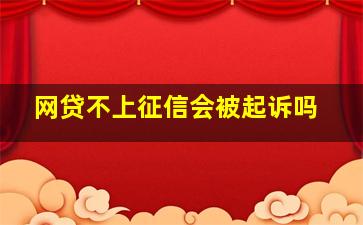 网贷不上征信会被起诉吗